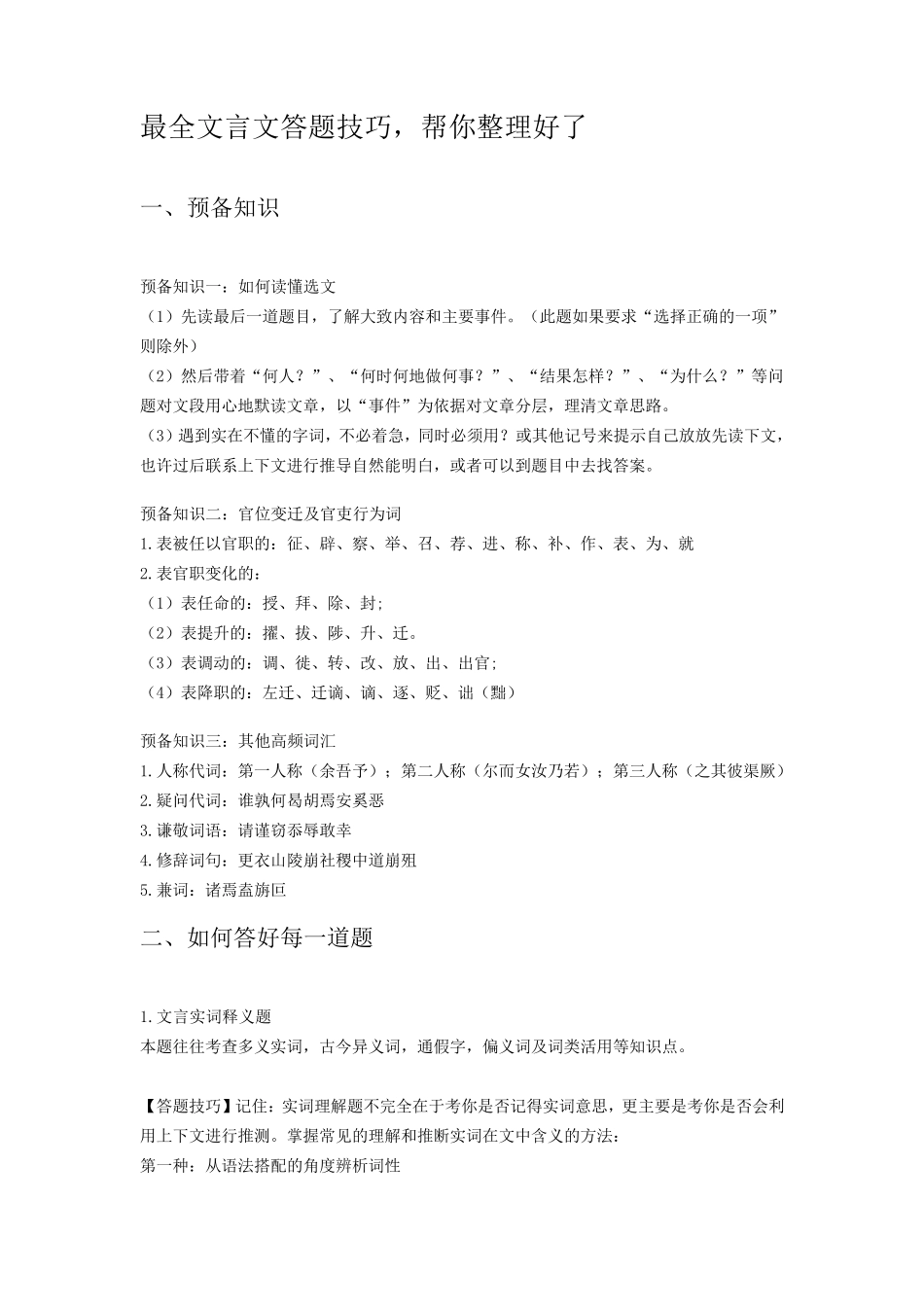 最全文言文答题技巧，帮你整理好了

一、预备知识

预备知识一：如何读懂选文
（1）先读最后一道题目，了解大致内容和主要事件。（此题如果要求“选择正确的一项”则除外）
（2）然后带着“何人？”、“何时何地做何事？”、“结果怎样？”、“为什么？”等问题对文段用心地默读文章，以“事件”为依据对文章分层，理清文章思路。
（3）遇到实在不懂的字词，不必着急，同时必须用？或其他记号来提示自己放放先读下文，也许过后联系上下文进行推导自然能明白，或者可以到题目中去找答案。

预备知识二：官位变迁及官吏行为词
1.表被任以官职的：征、辟、察、举、召、荐、进、称、补、作、表、为、就
2.表官职变化的：
（1）表任命的：授、拜、除、封；
（2）表提升的：擢、拔、陟、升、迁。
（3）表调动的：调、徙、转、改、放、出、出官；
（4）表降职的：左迁、迁谪、谪、逐、贬、诎（黜）

预备知识三：其他高频词汇
1.人称代词：第一人称（余吾予）；第二人称（尔而女汝乃若）；第三人称（之其彼渠厥）
2.疑问代词：谁孰何曷胡焉安奚恶
3.谦敬词语：请谨窃忝辱敢幸
4.修辞词句：更衣山陵崩社稷中道崩殂
5.兼词：诸焉盍旃叵

二、如何答好每一道题

1.文言实词释义题
本题往往考查多义实词，古今异义词，通假字，偏义词及词类活用等知识点。

【答题技巧】记住：实词理解题不完全在于考你是否记得实词意思，更主要是考你是否会利用上下文进行推测。掌握常见的理解和推断实词在文中含义的方法：
第一种：从语法搭配的角度辨析词性